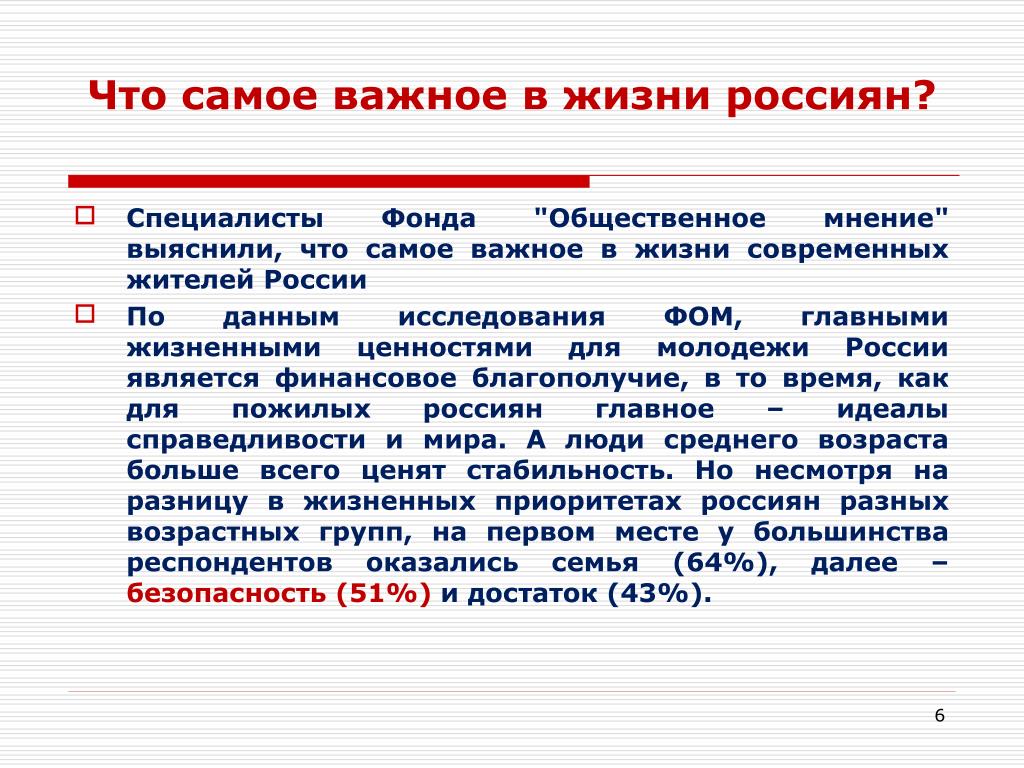 Что самое важное в жизни россиян?

Специалисты Фонда "Общественное мнение" выяснили, что самое важное в жизни современных жителей России

По данным исследования ФОМ, главными жизненными ценностями для молодежи России является финансовое благополучие, в то время, как для пожилых россиян главное – идеалы справедливости и мира. А люди среднего возраста больше всего ценят стабильность. Но несмотря на разницу в жизненных приоритетах россиян разных возрастных групп, на первом месте у большинства респондентов оказались семья (64%), далее – безопасность (51%) и достаток (43%).

6